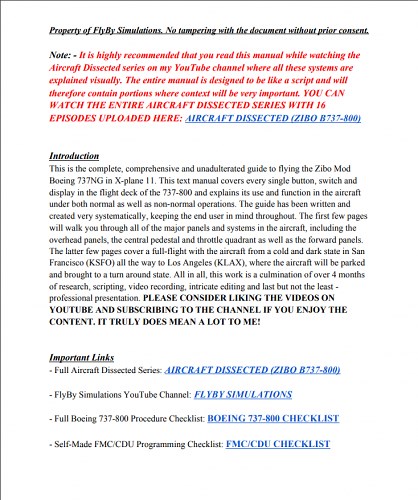 Property of FlyBy Simulations. No tampering with the document without prior consent.

Note: - It is highly recommended that you read this manual while watching the Aircraft Dissected series on my YouTube channel where all these systems are explained visually. The entire manual is designed to be like a script and will therefore contain portions where context will be very important. YOU CAN WATCH THE ENTIRE AIRCRAFT DISSECTED SERIES WITH 16 EPISODES UPLOADED HERE: AIRCRAFT DISSECTED (ZIBO B737-800)

Introduction
This is the complete, comprehensive and unadulterated guide to flying the Zibo Mod Boeing 737NG in X-plane 11. This text manual covers every single button, switch and display in the flight deck of the 737-800 and explains its use and function in the aircraft under both normal as well as non-normal operations. The guide has been written and created very systematically, keeping the end user in mind throughout. The first few pages will walk you through all of the major panels and systems in the aircraft, including the overhead panels, the central pedestal and throttle quadrant as well as the forward panels. The latter few pages cover a full-flight with the aircraft from a cold and dark state in San Francisco (KSFO) all the way to Los Angeles (KLAX), where the aircraft will be parked and brought to a turn around state. All in all, this work is a culmination of over 4 months of research, scripting, video recording, intricate editing and last but not the least - professional presentation. PLEASE CONSIDER LIKING THE VIDEOS ON YOUTUBE AND SUBSCRIBING TO THE CHANNEL IF YOU ENJOY THE CONTENT. IT TRULY DOES MEAN A LOT TO ME!

Important Links
- Full Aircraft Dissected Series: AIRCRAFT DISSECTED (ZIBO B737-800)

- FlyBy Simulations YouTube Channel: FLYBY SIMULATIONS

- Full Boeing 737-800 Procedure Checklist: BOEING 737-800 CHECKLIST

- Self-Made FMC/CDU Programming Checklist: FMC/CDU CHECKLIST